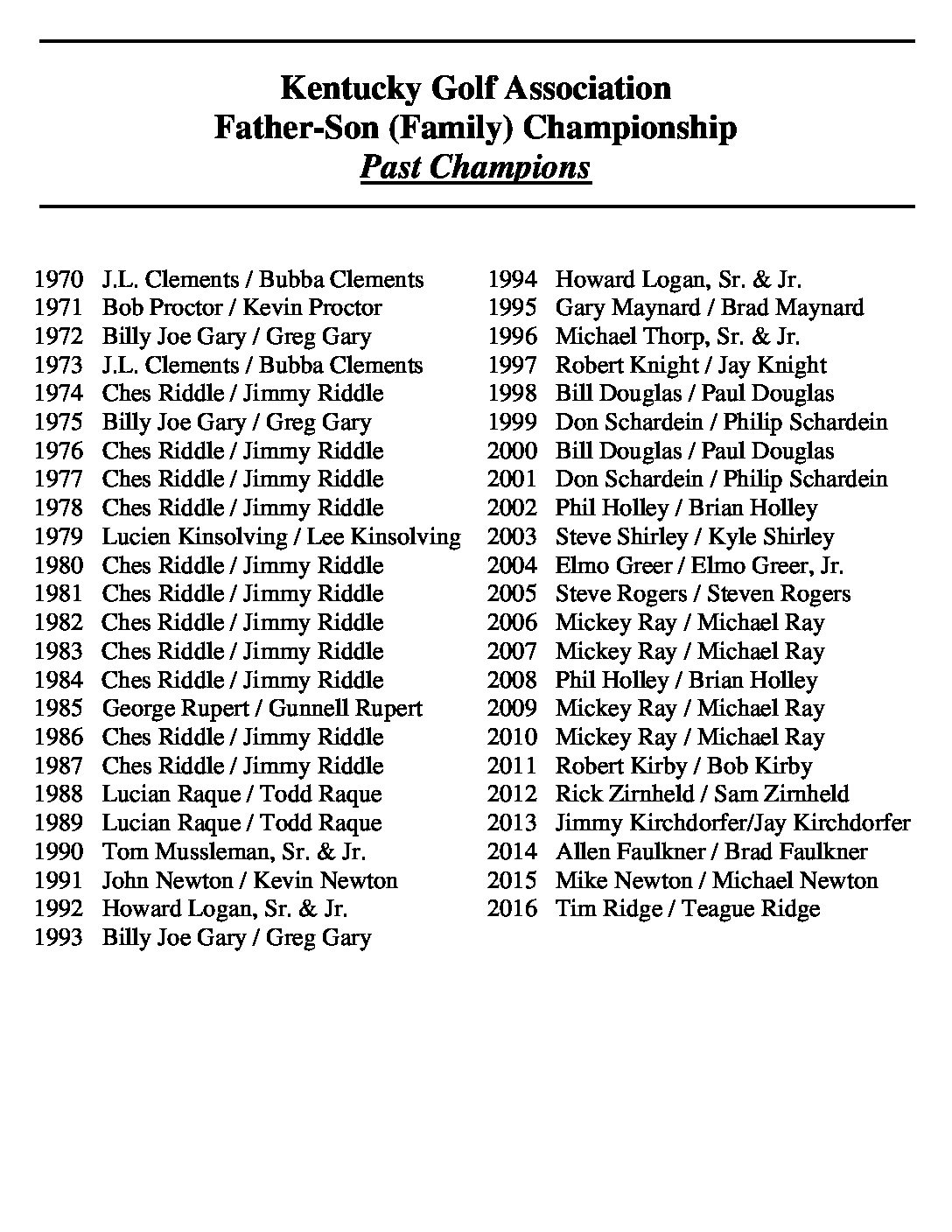 Kentucky Golf Association
Father-Son (Family) Championship
Past Champions

1970 J.L. Clements / Bubba Clements
1971 Bob Proctor / Kevin Proctor
1972 Billy Joe Gary / Greg Gary
1973 J.L. Clements / Bubba Clements
1974 Ches Riddle / Jimmy Riddle
1975 Billy Joe Gary / Greg Gary
1976 Ches Riddle / Jimmy Riddle
1977 Ches Riddle / Jimmy Riddle
1978 Ches Riddle / Jimmy Riddle
1979 Lucien Kinsolving / Lee Kinsolving
1980 Ches Riddle / Jimmy Riddle
1981 Ches Riddle / Jimmy Riddle
1982 Ches Riddle / Jimmy Riddle
1983 Ches Riddle / Jimmy Riddle
1984 Ches Riddle / Jimmy Riddle
1985 George Rupert / Gunnell Rupert
1986 Ches Riddle / Jimmy Riddle
1987 Ches Riddle / Jimmy Riddle
1988 Lucian Raque / Todd Raque
1989 Lucian Raque / Todd Raque
1990 Tom Mussleman, Sr. & Jr.
1991 John Newton / Kevin Newton
1992 Howard Logan, Sr. & Jr.
1993 Billy Joe Gary / Greg Gary

1994 Howard Logan, Sr. & Jr.
1995 Gary Maynard / Brad Maynard
1996 Michael Thorp, Sr. & Jr.
1997 Robert Knight / Jay Knight
1998 Bill Douglas / Paul Douglas
1999 Don Schardein / Philip Schardein
2000 Bill Douglas / Paul Douglas
2001 Don Schardein / Philip Schardein
2002 Phil Holley / Brian Holley
2003 Steve Shirley / Kyle Shirley
2004 Elmo Greer / Elmo Greer, Jr.
2005 Steve Rogers / Steven Rogers
2006 Mickey Ray / Michael Ray
2007 Mickey Ray / Michael Ray
2008 Phil Holley / Brian Holley
2009 Mickey Ray / Michael Ray
2010 Mickey Ray / Michael Ray
2011 Robert Kirby / Bob Kirby
2012 Rick Zirnheld / Sam Zirnheld
2013 Jimmy Kirchdorfer/Jay Kirchdorfer
2014 Allen Faulkner / Brad Faulkner
2015 Mike Newton / Michael Newton
2016 Tim Ridge / Teague Ridge